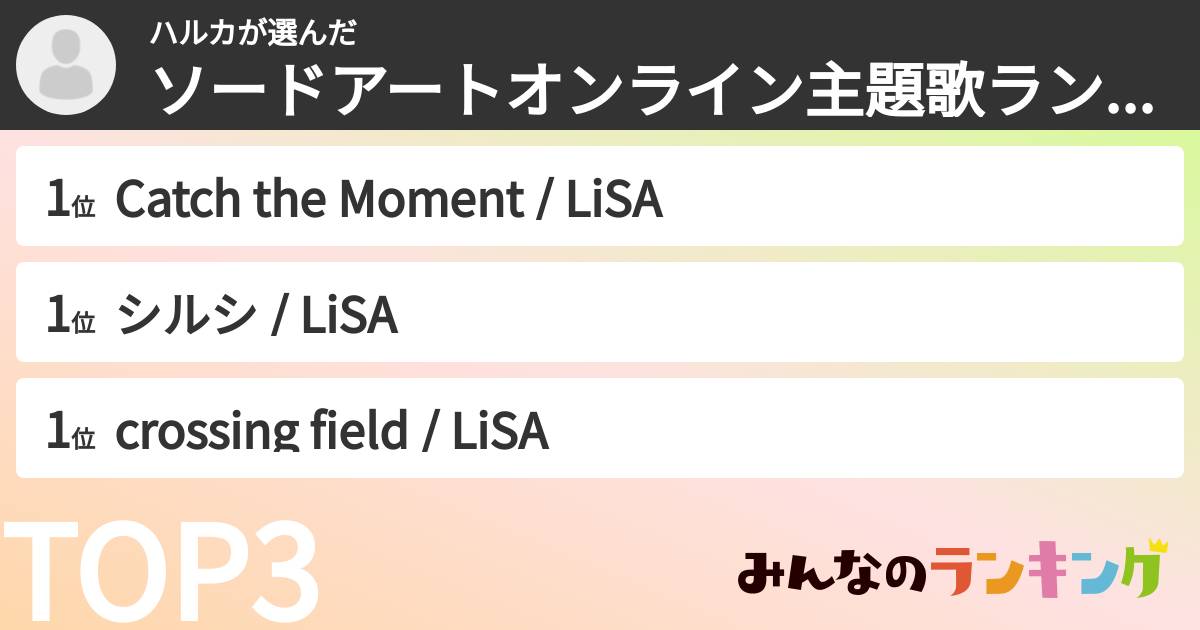 ハルカが選んだ
ソードアートオンライン主題歌ラン...

1位 Catch the Moment / LiSA

1位 シルシ / LiSA

1位 crossing field / LiSA

TOP3

みんなのランキング